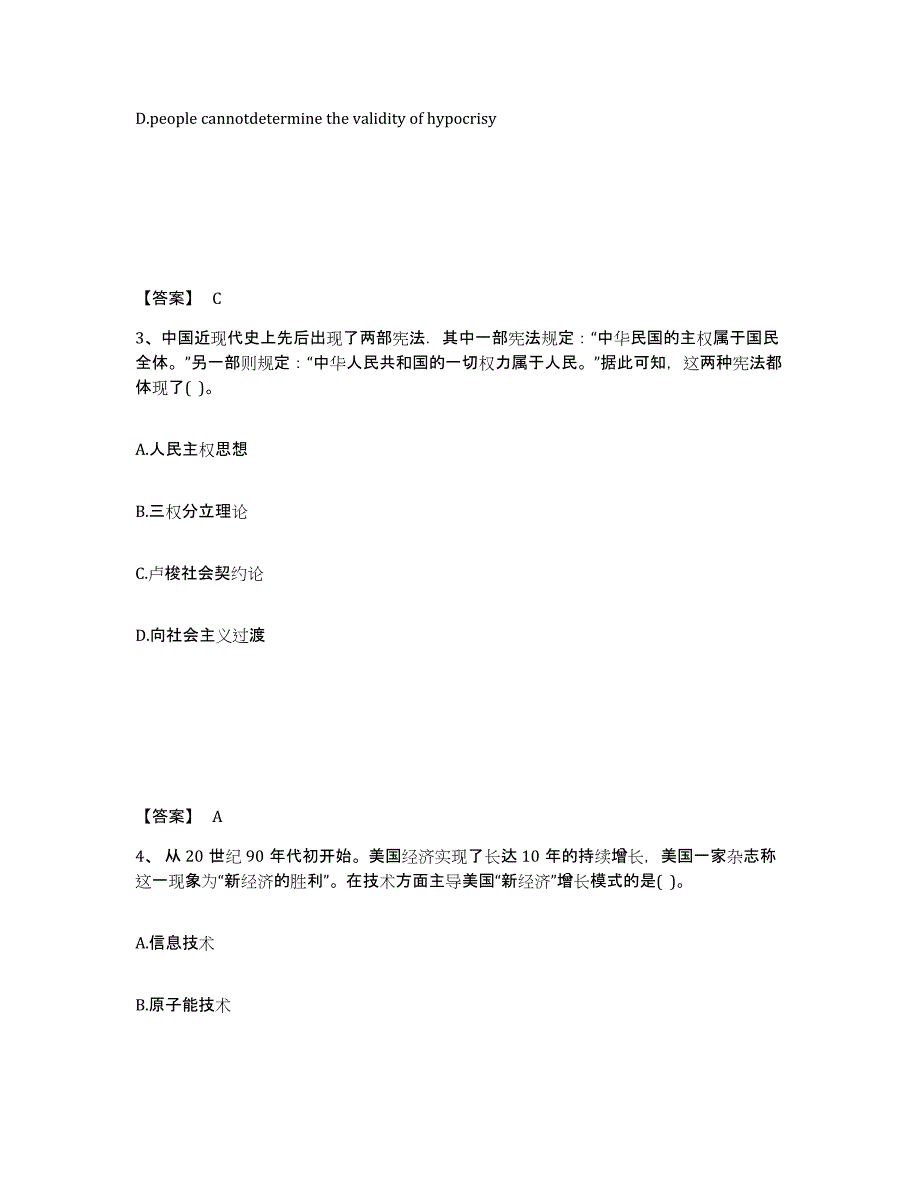 D.people cannotdetermine the validity of hypocrisy

【答案】 C

3、中国近现代史上先后出现了两部宪法．其中一部宪法规定：“中华民国的主权属于国民全体。”另一部则规定：“中华人民共和国的一切权力属于人民。”据此可知，这两种宪法都体现了( )。

A.人民主权思想

B.三权分立理论

C.卢梭社会契约论

D.向社会主义过渡

【答案】 A

4、 从 20 世纪 90 年代初开始。美国经济实现了长达 10 年的持续增长，美国一家杂志称这一现象为“新经济的胜利”。在技术方面主导美国“新经济”增长模式的是( )。

A.信息技术

B.原子能技术